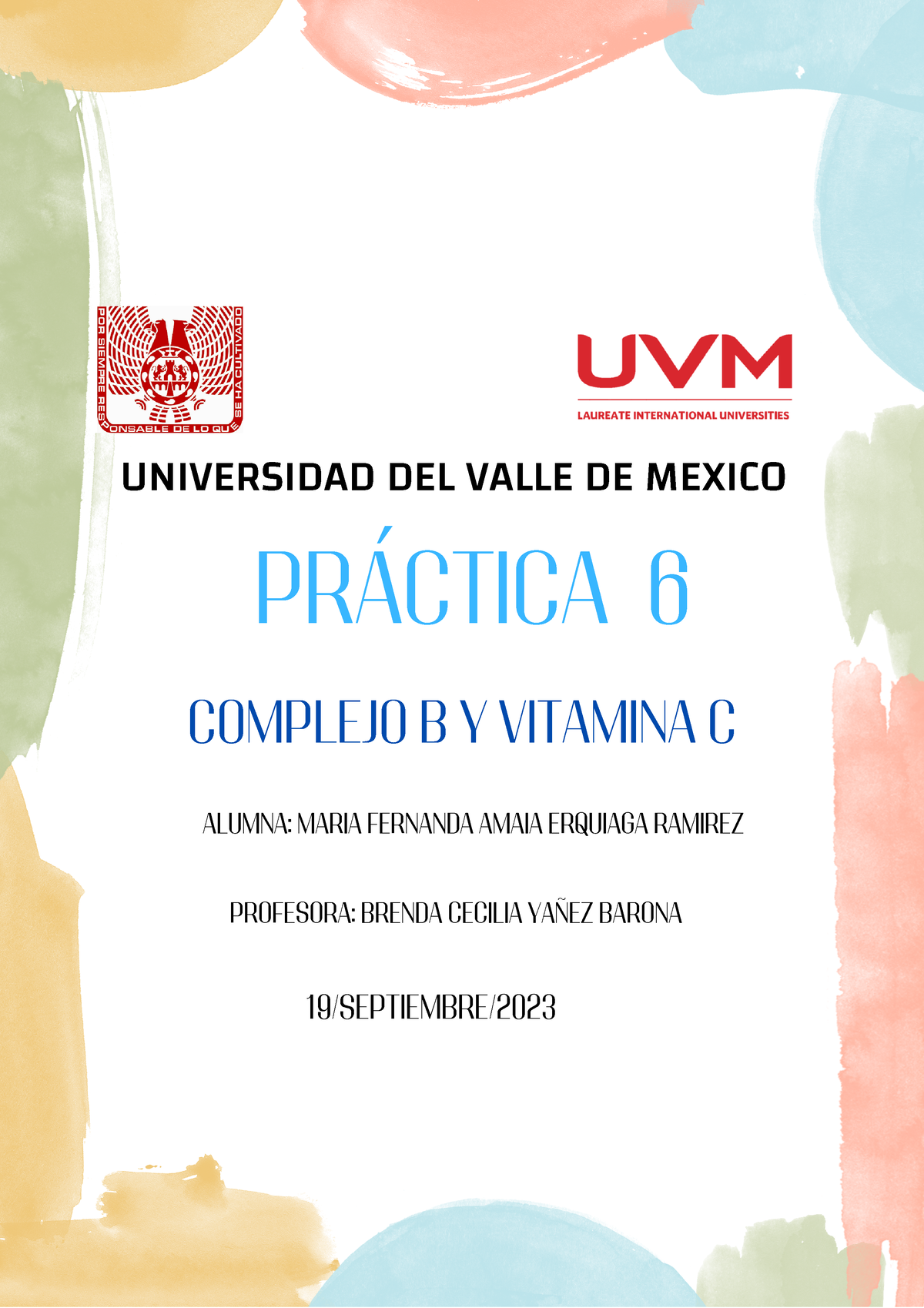 POR SIEMPRE RESPONSABLE DE LO QUE SE HA CULTIVADO

UVM
LAUREATE INTERNATIONAL UNIVERSITIES

UNIVERSIDAD DEL VALLE DE MEXICO

PRÁCTICA 6

COMPLEJO B Y VITAMINA C

ALUMNA: MARIA FERNANDA AMAIA ERQUIAGA RAMIREZ

PROFESORA: BRENDA CECILIA YAÑEZ BARONA

19/SEPTIEMBRE/2023